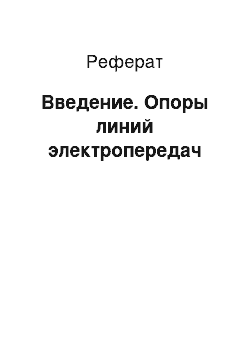 Реферат

Введение. Опоры линий электропередач